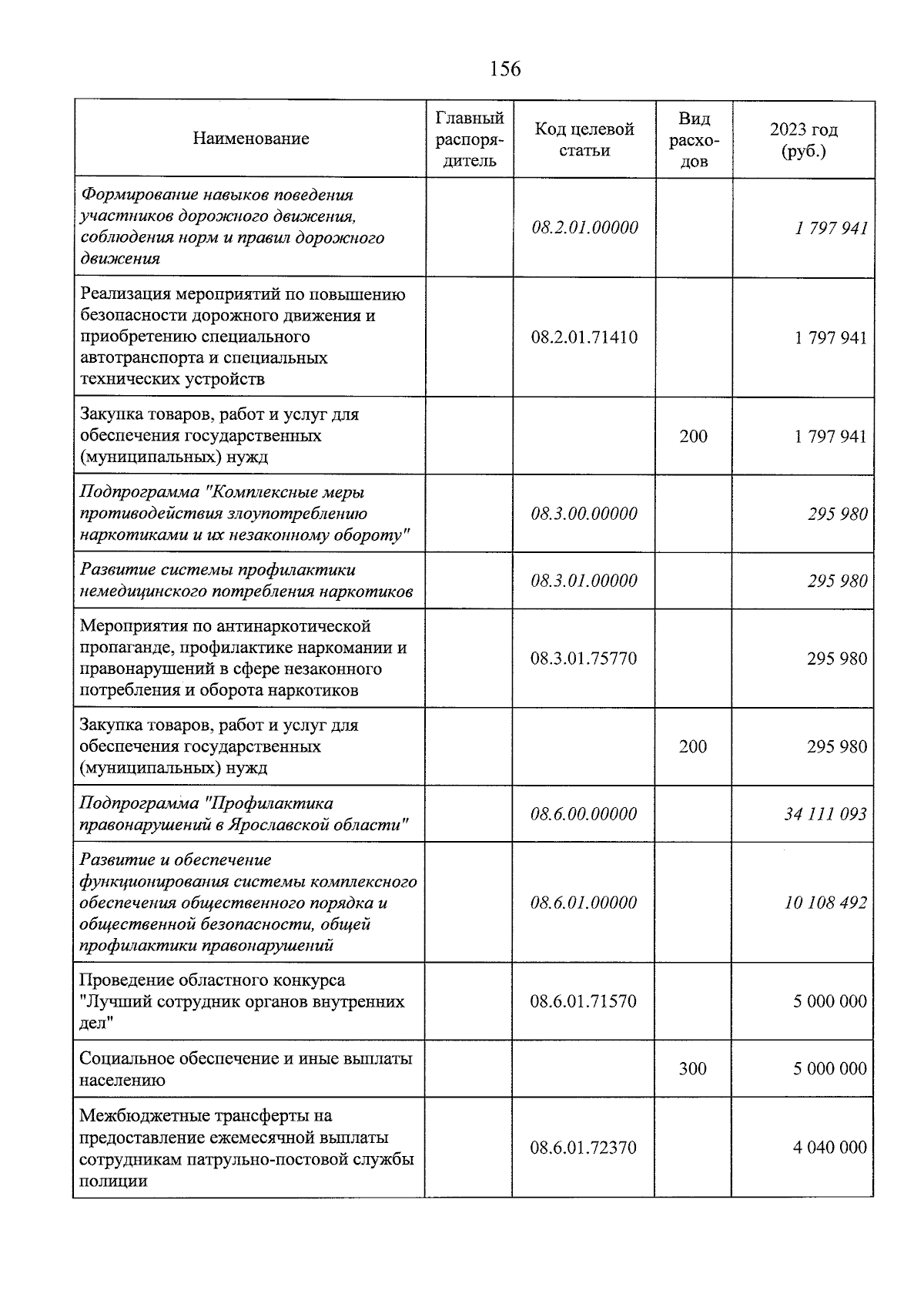 156

| Наименование | Главный распорядитель | Код целевой статьи | Вид расходов | 2023 год (руб.) |
|---|---|---|---|---|
| Формирование навыков поведения участников дорожного движения, соблюдения норм и правил дорожного движения |  | 08.2.01.00000 |  | 1 797 941 |
| Реализация мероприятий по повышению безопасности дорожного движения и приобретению специального автотранспорта и специальных технических устройств |  | 08.2.01.71410 |  | 1 797 941 |
| Закупка товаров, работ и услуг для обеспечения государственных (муниципальных) нужд |  |  | 200 | 1 797 941 |
| Подпрограмма "Комплексные меры противодействия злоупотреблению наркотиками и их незаконному обороту" |  | 08.3.00.00000 |  | 295 980 |
| Развитие системы профилактики немедицинского потребления наркотиков |  | 08.3.01.00000 |  | 295 980 |
| Мероприятия по антинаркотической пропаганде, профилактике наркомании и правонарушений в сфере незаконного потребления и оборота наркотиков |  | 08.3.01.75770 |  | 295 980 |
| Закупка товаров, работ и услуг для обеспечения государственных (муниципальных) нужд |  |  | 200 | 295 980 |
| Подпрограмма "Профилактика правонарушений в Ярославской области" |  | 08.6.00.00000 |  | 34 111 093 |
| Развитие и обеспечение функционирования системы комплексного обеспечения общественного порядка и общественной безопасности, общей профилактики правонарушений |  | 08.6.01.00000 |  | 10 108 492 |
| Проведение областного конкурса "Лучший сотрудник органов внутренних дел" |  | 08.6.01.71570 |  | 5 000 000 |
| Социальное обеспечение и иные выплаты населению |  |  | 300 | 5 000 000 |
| Межбюджетные трансферты на предоставление ежемесячной выплаты сотрудникам патрульно-постовой службы полиции |  | 08.6.01.72370 |  | 4 040 000 |